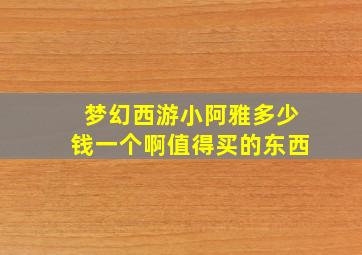 梦幻西游小阿雅多少钱一个啊值得买的东西